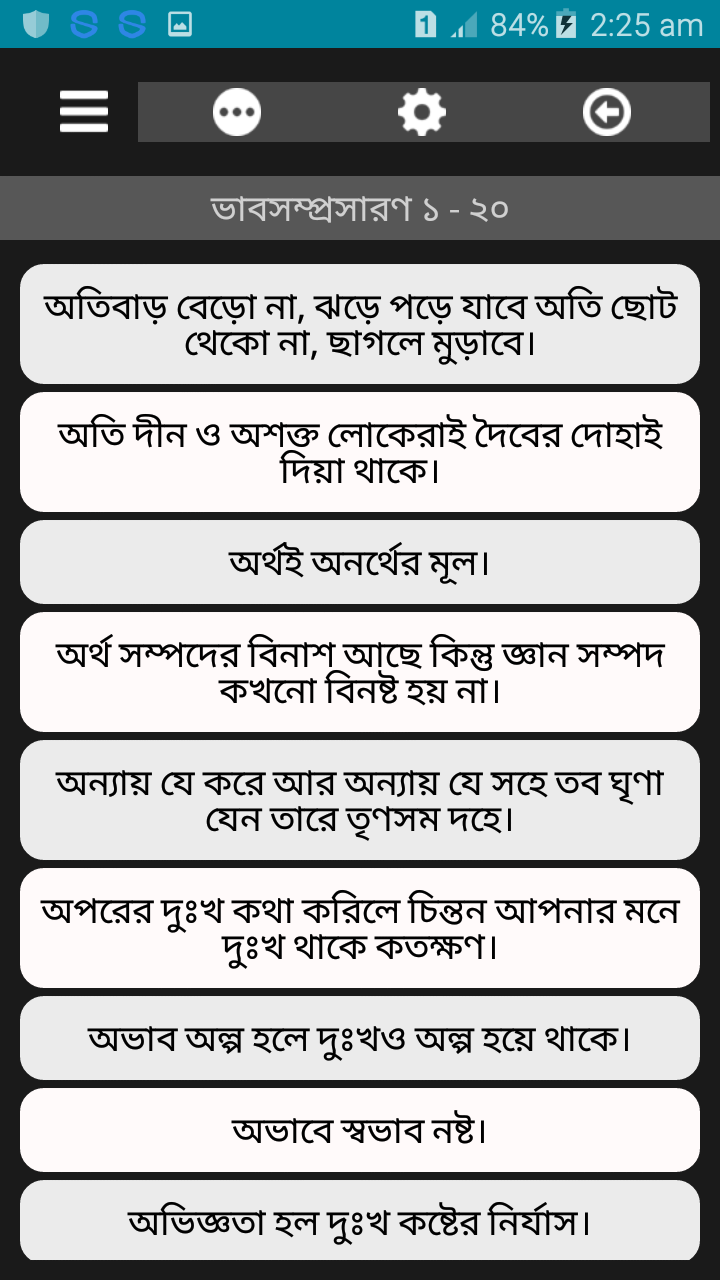 1 84% 2:25 am

ভাবসম্প্রসারণ ১ - ২০

অতিবাড় বেড়ো না, ঝড়ে পড়ে যাবে অতি ছোট থেকো না, ছাগলে মুড়াবে।

অতি দীন ও অশক্ত লোকেরাই দৈবের দোহাই দিয়া থাকে।

অর্থই অনর্থের মূল।

অর্থ সম্পদের বিনাশ আছে কিন্তু জ্ঞান সম্পদ কখনো বিনষ্ট হয় না।

অন্যায় যে করে আর অন্যায় যে সহে তব ঘৃণা যেন তারে তৃণসম দহে।

অপরের দুঃখ কথা করিলে চিন্তন আপনার মনে দুঃখ থাকে কতক্ষণ।

অভাব অল্প হলে দুঃখও অল্প হয়ে থাকে।

অভাবে স্বভাব নষ্ট।

অভিজ্ঞতা হল দুঃখ কষ্টের নির্যাস।